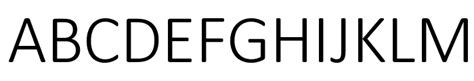 ABCDEFGHIJKLM